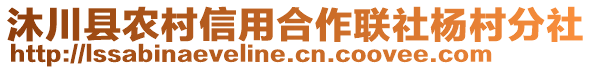 沐川县农村信用合作联社杨村分社
http://lssabinaeveline.cn.coovee.com